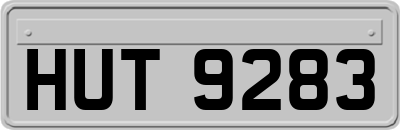 HUT 9283